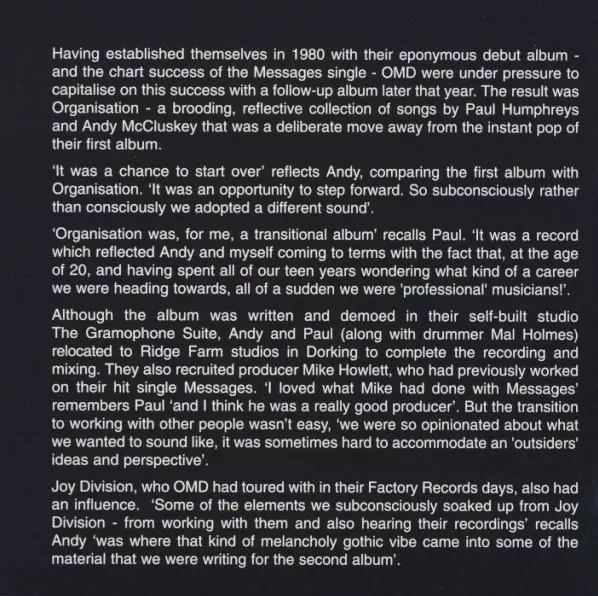 Having established themselves in 1980 with their eponymous debut album - and the chart success of the Messages single - OMD were under pressure to capitalise on this success with a follow-up album later that year. The result was Organisation - a brooding, reflective collection of songs by Paul Humphreys and Andy McCluskey that was a deliberate move away from the instant pop of their first album.

'It was a chance to start over' reflects Andy, comparing the first album with Organisation. 'It was an opportunity to step forward. So subconsciously rather than consciously we adopted a different sound'.

'Organisation was, for me, a transitional album' recalls Paul. 'It was a record which reflected Andy and myself coming to terms with the fact that, at the age of 20, and having spent all of our teen years wondering what kind of a career we were heading towards, all of a sudden we were 'professional' musicians!'.

Although the album was written and demoed in their self-built studio The Gramophone Suite, Andy and Paul (along with drummer Mal Holmes) relocated to Ridge Farm studios in Dorking to complete the recording and mixing. They also recruited producer Mike Howlett, who had previously worked on their hit single Messages. 'I loved what Mike had done with Messages' remembers Paul 'and I think he was a really good producer'. But the transition to working with other people wasn't easy, 'we were so opinionated about what we wanted to sound like, it was sometimes hard to accommodate an 'outsiders' ideas and perspective'.

Joy Division, who OMD had toured with in their Factory Records days, also had an influence. 'Some of the elements we subconsciously soaked up from Joy Division - from working with them and also hearing their recordings' recalls Andy 'was where that kind of melancholy gothic vibe came into some of the material that we were writing for the second album'.